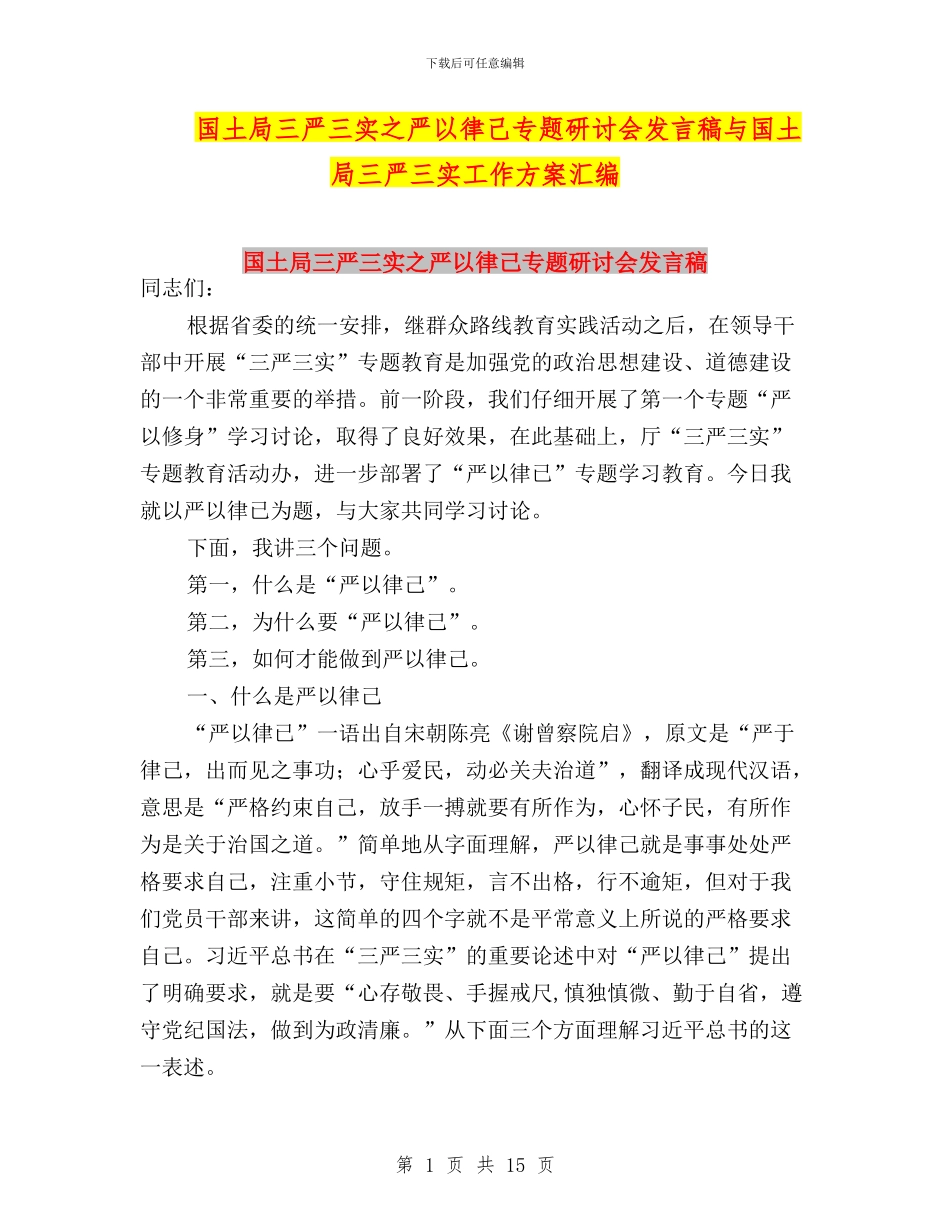 下载后可任意编辑

国土局三严三实之严以律己专题研讨会发言稿与国土局三严三实工作方案汇编

国土局三严三实之严以律己专题研讨会发言稿

同志们：

根据省委的统一安排，继群众路线教育实践活动之后，在领导干部中开展“三严三实”专题教育是加强党的政治思想建设、道德建设的一个非常重要的举措。前一阶段，我们仔细开展了第一个专题“严以修身”学习讨论，取得了良好效果，在此基础上，厅“三严三实”专题教育活动办，进一步部署了“严以律己”专题学习教育。今日我就以严以律己为题，与大家共同学习讨论。

下面，我讲三个问题。

第一，什么是“严以律己”。

第二，为什么要“严以律己”。

第三，如何才能做到严以律己。

一、什么是严以律己

“严以律己”一语出自宋朝陈亮《谢曾察院启》，原文是“严于律己，出而见之事功；心乎爱民，动必关夫治道”，翻译成现代汉语，意思是“严格约束自己，放手一搏就要有所作为，心怀子民，有所作为是关于治国之道。”简单地从字面理解，严以律己就是事事处处严格要求自己，注重小节，守住规矩，言不出格，行不逾矩，但对于我们党员干部来讲，这简单的四个字就不是平常意义上所说的严格要求自己。习近平总书在“三严三实”的重要论述中对“严以律己”提出了明确要求，就是要“心存敬畏、手握戒尺,慎独慎微、勤于自省，遵守党纪国法，做到为政清廉。”从下面三个方面理解习近平总书的这一表述。

第 1 页 共 15 页